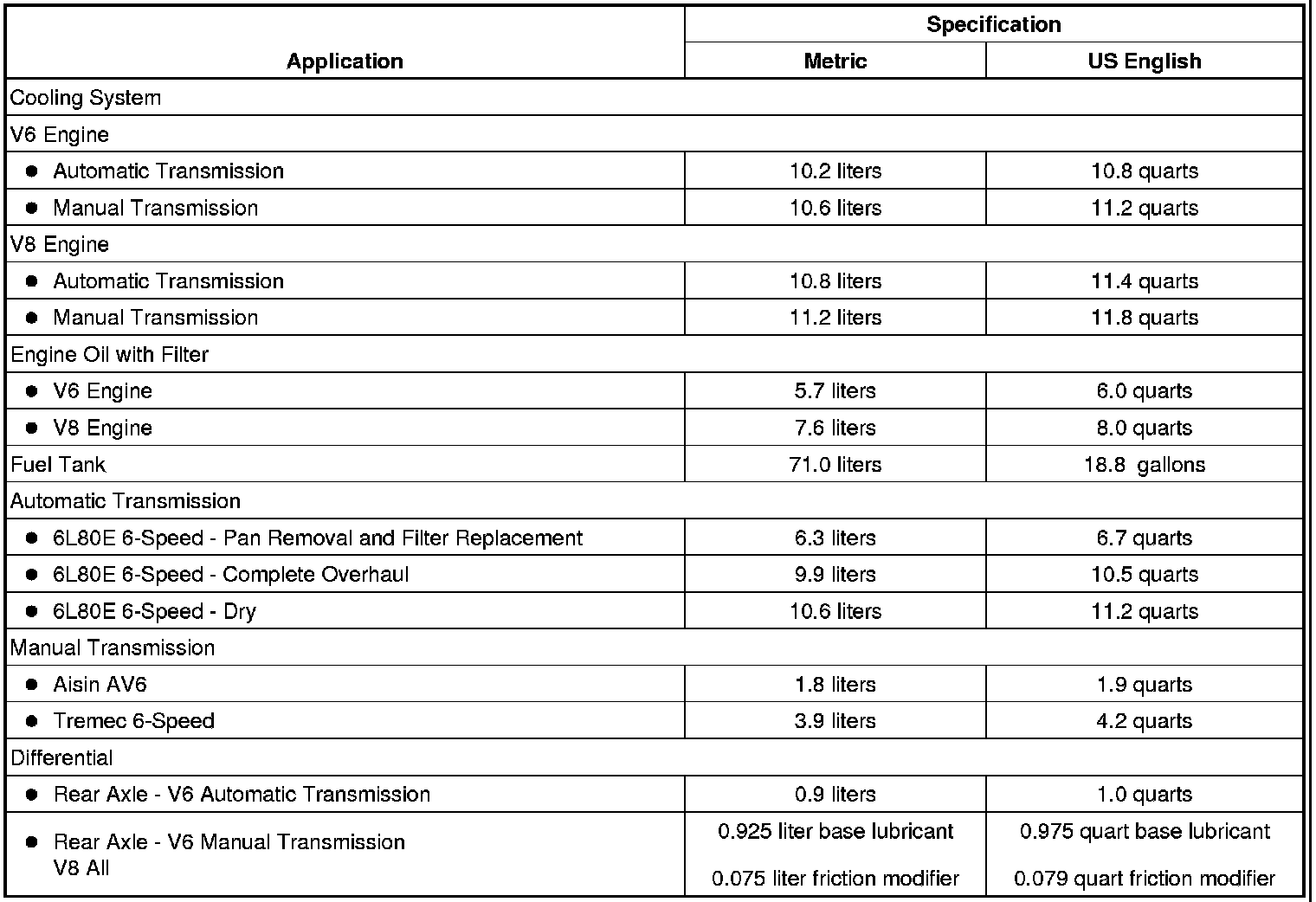 | Application | Specification Metric | Specification US English |
|---|---|---|
| Cooling System | | |
| V6 Engine | | |
| ● Automatic Transmission | 10.2 liters | 10.8 quarts |
| ● Manual Transmission | 10.6 liters | 11.2 quarts |
| V8 Engine | | |
| ● Automatic Transmission | 10.8 liters | 11.4 quarts |
| ● Manual Transmission | 11.2 liters | 11.8 quarts |
| Engine Oil with Filter | | |
| ● V6 Engine | 5.7 liters | 6.0 quarts |
| ● V8 Engine | 7.6 liters | 8.0 quarts |
| Fuel Tank | 71.0 liters | 18.8 gallons |
| Automatic Transmission | | |
| ● 6L80E 6-Speed - Pan Removal and Filter Replacement | 6.3 liters | 6.7 quarts |
| ● 6L80E 6-Speed - Complete Overhaul | 9.9 liters | 10.5 quarts |
| ● 6L80E 6-Speed - Dry | 10.6 liters | 11.2 quarts |
| Manual Transmission | | |
| ● Aisin AV6 | 1.8 liters | 1.9 quarts |
| ● Tremec 6-Speed | 3.9 liters | 4.2 quarts |
| Differential | | |
| ● Rear Axle - V6 Automatic Transmission | 0.9 liters | 1.0 quarts |
| ● Rear Axle - V6 Manual Transmission V8 All | 0.925 liter base lubricant 0.075 liter friction modifier | 0.975 quart base lubricant 0.079 quart friction modifier |